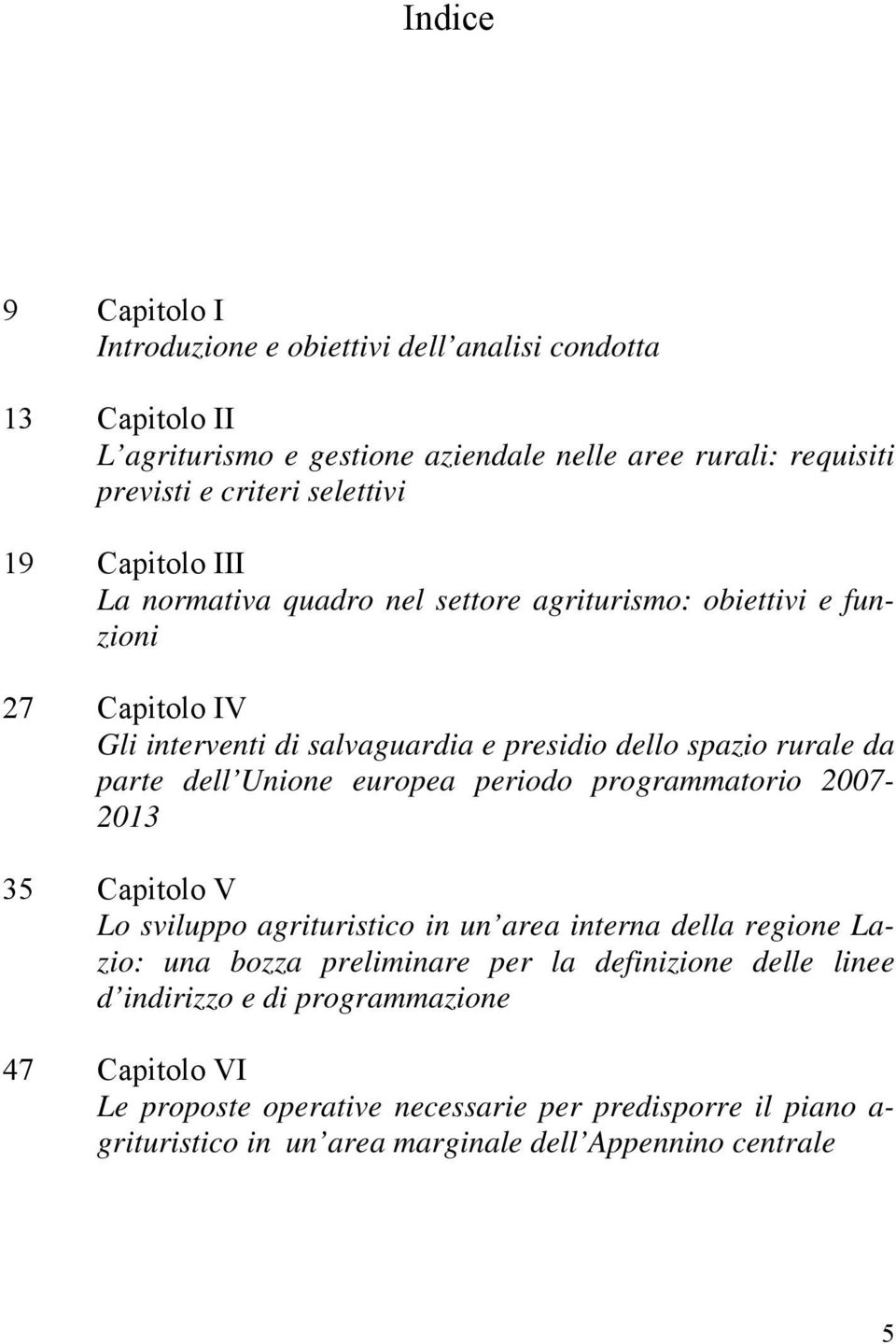 Indice

9 Capitolo I
Introduzione e obiettivi dell'analisi condotta

13 Capitolo II
L'agriturismo e gestione aziendale nelle aree rurali: requisiti previsti e criteri selettivi

19 Capitolo III
La normativa quadro nel settore agriturismo: obiettivi e funzioni

27 Capitolo IV
Gli interventi di salvaguardia e presidio dello spazio rurale da parte dell'Unione europea periodo programmatorio 2007-2013

35 Capitolo V
Lo sviluppo agrituristico in un'area interna della regione Lazio: una bozza preliminare per la definizione delle linee d'indirizzo e di programmazione

47 Capitolo VI
Le proposte operative necessarie per predisporre il piano agrituristico in un'area marginale dell'Appennino centrale

5